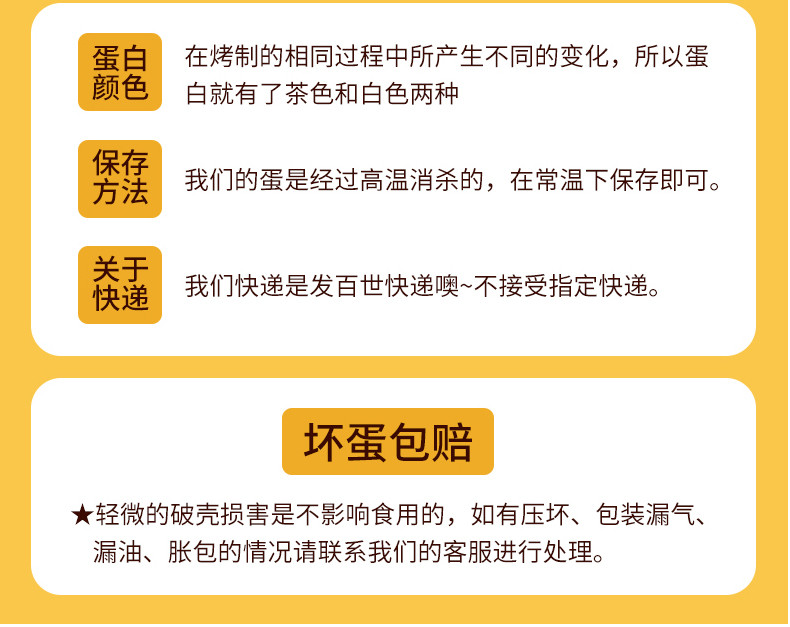 蛋白颜色

在烤制的相同过程中所产生不同的变化，所以蛋白就有了茶色和白色两种

保存方法

我们的蛋是经过高温消杀的，在常温下保存即可。

关于快递

我们快递是发百世快递噢~不接受指定快递。

坏蛋包赔

★轻微的破壳损害是不影响食用的，如有压坏、包装漏气、漏油、胀包的情况请联系我们的客服进行处理。